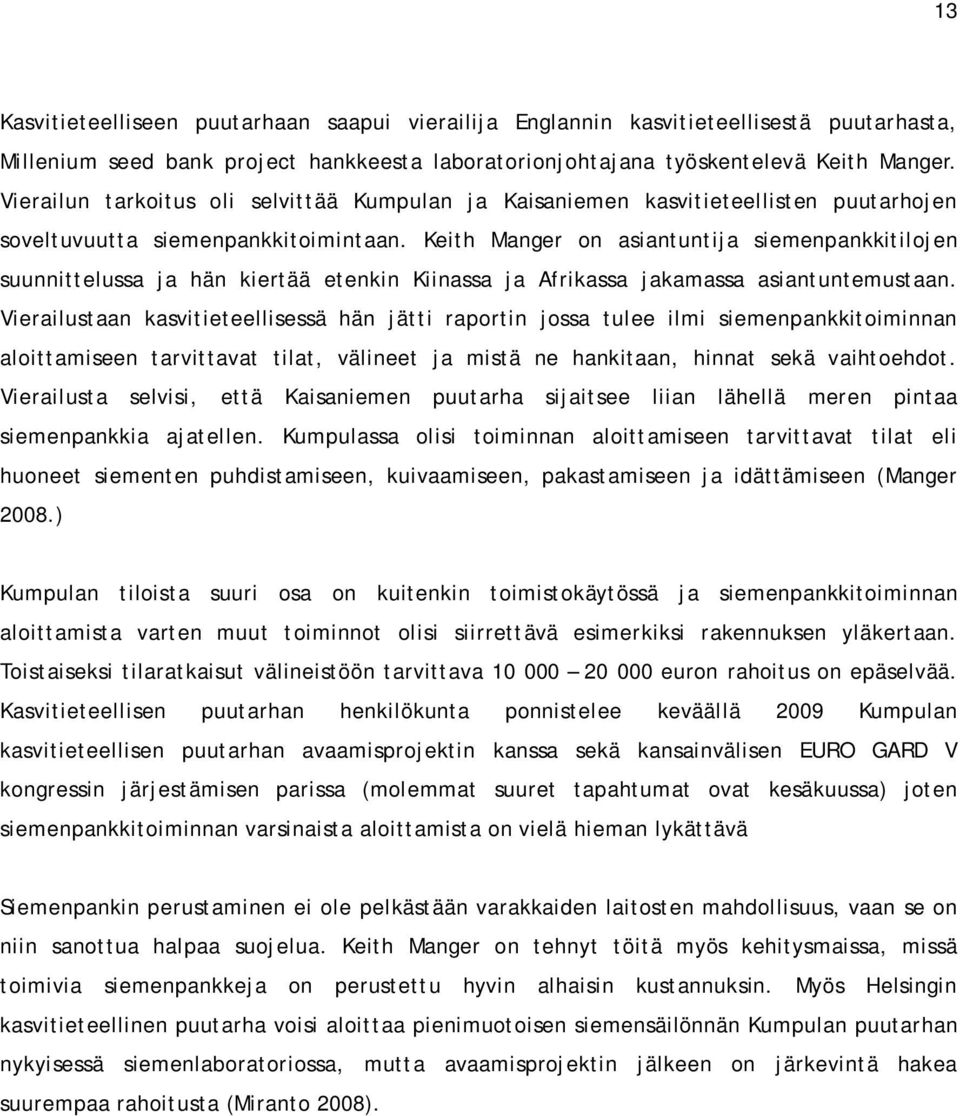 13

Kasvitieteelliseen puutarhaan saapui vierailija Englannin kasvitieteellisestä puutarhasta, Millenium seed bank project hankkeesta laboratorionjohtajana työskentelevä Keith Manger. Vierailun tarkoitus oli selvittää Kumpulan ja Kaisaniemen kasvitieteellisten puutarhojen soveltuvuutta siemenpankkitoimintaan. Keith Manger on asiantuntija siemenpankkitilojen suunnittelussa ja hän kiertää etenkin Kiinassa ja Afrikassa jakamassa asiantuntemustaan. Vierailustaan kasvitieteellisessä hän jätti raportin jossa tulee ilmi siemenpankkitoiminnan aloittamiseen tarvittavat tilat, välineet ja mistä ne hankitaan, hinnat sekä vaihtoehdot. Vierailusta selvisi, että Kaisaniemen puutarha sijaitsee liian lähellä meren pintaa siemenpankkia ajatellen. Kumpulassa olisi toiminnan aloittamiseen tarvittavat tilat eli huoneet siementen puhdistamiseen, kuivaamiseen, pakastamiseen ja idättämiseen (Manger 2008.)

Kumpulan tiloista suuri osa on kuitenkin toimistokäytössä ja siemenpankkitoiminnan aloittamista varten muut toiminnot olisi siirrettävä esimerkiksi rakennuksen yläkertaan. Toistaiseksi tilaratkaisut välineistöön tarvittava 10 000 – 20 000 euron rahoitus on epäselvää. Kasvitieteellisen puutarhan henkilökunta ponnistelee keväällä 2009 Kumpulan kasvitieteellisen puutarhan avaamisprojektin kanssa sekä kansainvälisen EURO GARD V kongressin järjestämisen parissa (molemmat suuret tapahtumat ovat kesäkuussa) joten siemenpankkitoiminnan varsinaista aloittamista on vielä hieman lykättävä

Siemenpankin perustaminen ei ole pelkästään varakkaiden laitosten mahdollisuus, vaan se on niin sanottua halpaa suojelua. Keith Manger on tehnyt töitä myös kehitysmaissa, missä toimivia siemenpankkeja on perustettu hyvin alhaisin kustannuksin. Myös Helsingin kasvitieteellinen puutarha voisi aloittaa pienimuotoisen siemensäilönnän Kumpulan puutarhan nykyisessä siemenlaboratoriossa, mutta avaamisprojektin jälkeen on järkevintä hakea suurempaa rahoitusta (Miranto 2008).